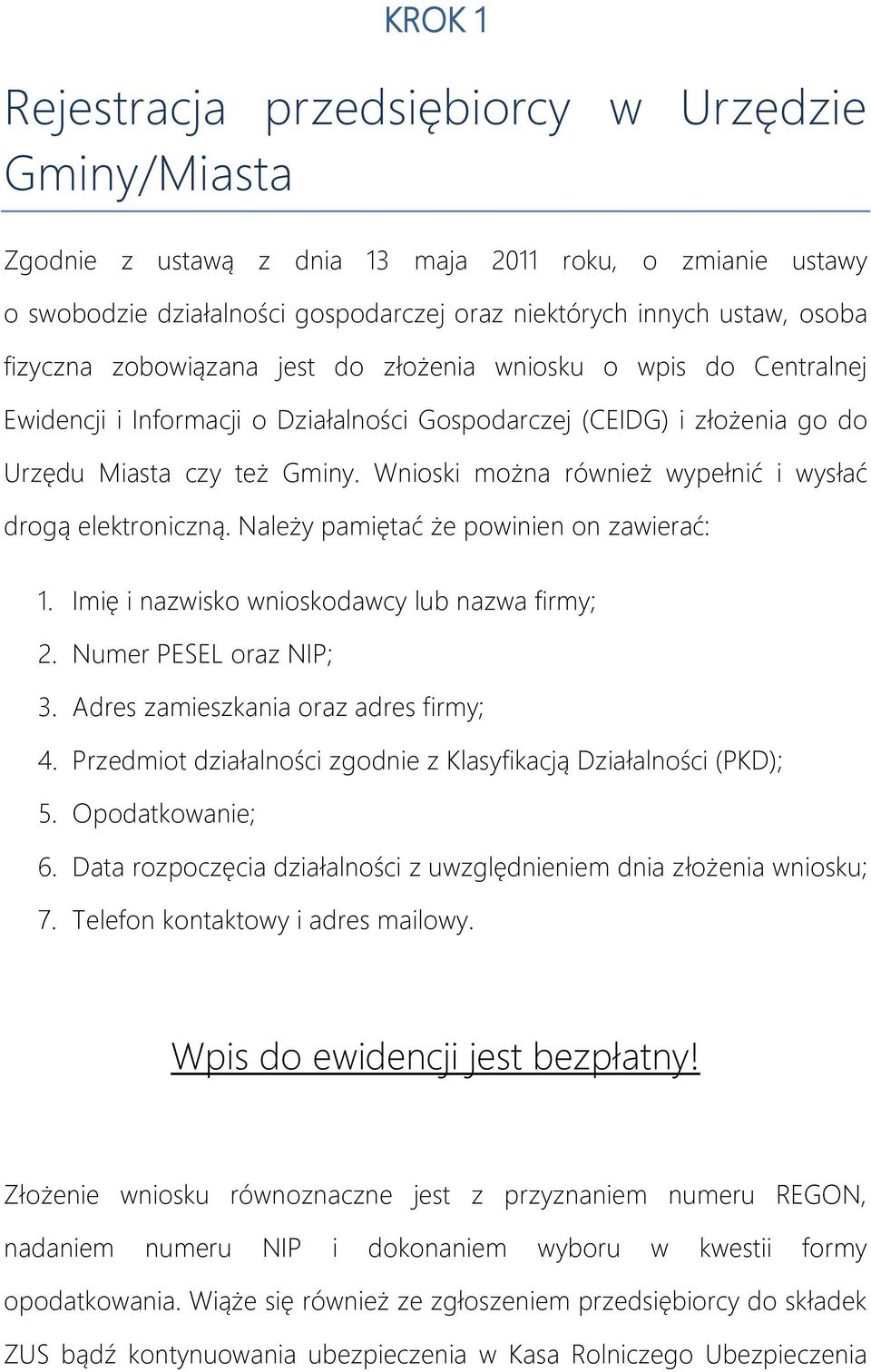 KROK 1

Rejestracja przedsiębiorcy w Urzędzie Gminy/Miasta

Zgodnie z ustawą z dnia 13 maja 2011 roku, o zmianie ustawy o swobodzie działalności gospodarczej oraz niektórych innych ustaw, osoba fizyczna zobowiązana jest do złożenia wniosku o wpis do Centralnej Ewidencji i Informacji o Działalności Gospodarczej (CEIDG) i złożenia go do Urzędu Miasta czy też Gminy. Wnioski można również wypełnić i wysłać drogą elektroniczną. Należy pamiętać że powinien on zawierać:

1. Imię i nazwisko wnioskodawcy lub nazwa firmy;
2. Numer PESEL oraz NIP;
3. Adres zamieszkania oraz adres firmy;
4. Przedmiot działalności zgodnie z Klasyfikacją Działalności (PKD);
5. Opodatkowanie;
6. Data rozpoczęcia działalności z uwzględnieniem dnia złożenia wniosku;
7. Telefon kontaktowy i adres mailowy.

Wpis do ewidencji jest bezpłatny!

Złożenie wniosku równoznaczne jest z przyznaniem numeru REGON, nadaniem numeru NIP i dokonaniem wyboru w kwestii formy opodatkowania. Wiąże się również ze zgłoszeniem przedsiębiorcy do składek ZUS bądź kontynuowania ubezpieczenia w Kasa Rolniczego Ubezpieczenia